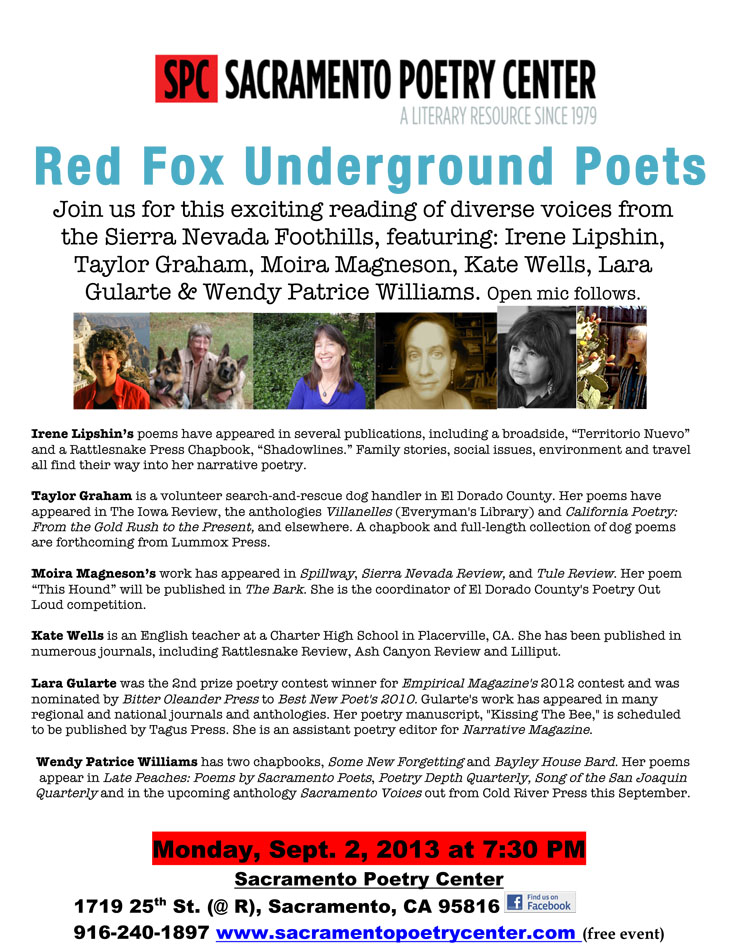 SPC SACRAMENTO POETRY CENTER
A LITERARY RESOURCE SINCE 1979

Red Fox Underground Poets

Join us for this exciting reading of diverse voices from the Sierra Nevada Foothills, featuring: Irene Lipshin, Taylor Graham, Moira Magneson, Kate Wells, Lara Gularte & Wendy Patrice Williams. Open mic follows.

Irene Lipshin's poems have appeared in several publications, including a broadside, "Territorio Nuevo" and a Rattlesnake Press Chapbook, "Shadowlines." Family stories, social issues, environment and travel all find their way into her narrative poetry.

Taylor Graham is a volunteer search-and-rescue dog handler in El Dorado County. Her poems have appeared in The Iowa Review, the anthologies Villanelles (Everyman's Library) and California Poetry: From the Gold Rush to the Present, and elsewhere. A chapbook and full-length collection of dog poems are forthcoming from Lummox Press.

Moira Magneson's work has appeared in Spillway, Sierra Nevada Review, and Tule Review. Her poem "This Hound" will be published in The Bark. She is the coordinator of El Dorado County's Poetry Out Loud competition.

Kate Wells is an English teacher at a Charter High School in Placerville, CA. She has been published in numerous journals, including Rattlesnake Review, Ash Canyon Review and Lilliput.

Lara Gularte was the 2nd prize poetry contest winner for Empirical Magazine's 2012 contest and was nominated by Bitter Oleander Press to Best New Poet's 2010. Gularte's work has appeared in many regional and national journals and anthologies. Her poetry manuscript, "Kissing The Bee," is scheduled to be published by Tagus Press. She is an assistant poetry editor for Narrative Magazine.

Wendy Patrice Williams has two chapbooks, Some New Forgetting and Bayley House Bard. Her poems appear in Late Peaches: Poems by Sacramento Poets, Poetry Depth Quarterly, Song of the San Joaquin Quarterly and in the upcoming anthology Sacramento Voices out from Cold River Press this September.

Monday, Sept. 2, 2013 at 7:30 PM
Sacramento Poetry Center
1719 25$^{th}$ St. (@ R), Sacramento, CA 95816 Find us on Facebook
916-240-1897 www.sacramentopoetrycenter.com (free event)